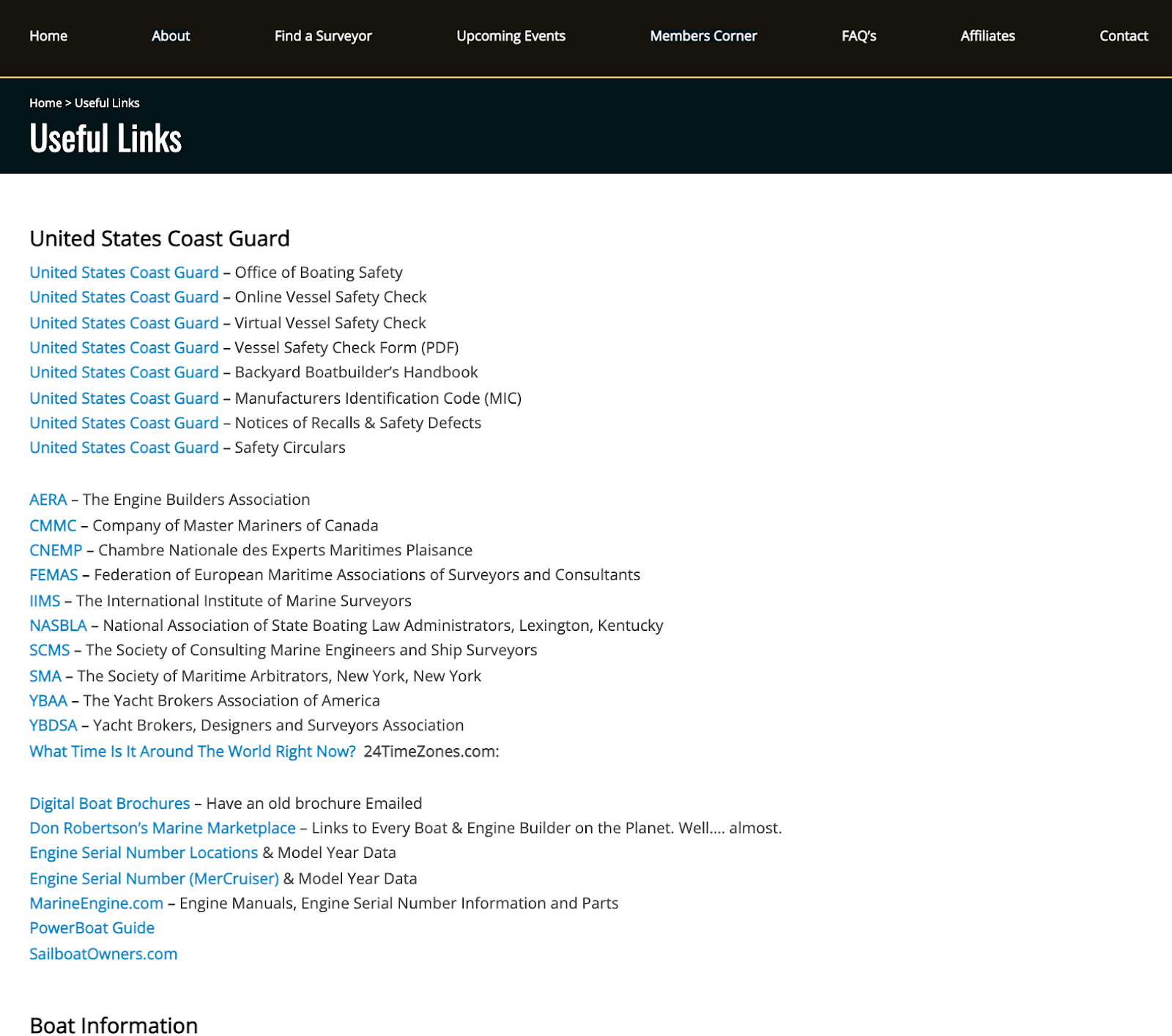 Home About Find a Surveyor Upcoming Events Members Corner FAQ's Affiliates Contact

Home > Useful Links

Useful Links

United States Coast Guard

United States Coast Guard – Office of Boating Safety
United States Coast Guard – Online Vessel Safety Check
United States Coast Guard – Virtual Vessel Safety Check
United States Coast Guard – Vessel Safety Check Form (PDF)
United States Coast Guard – Backyard Boatbuilder's Handbook
United States Coast Guard – Manufacturers Identification Code (MIC)
United States Coast Guard – Notices of Recalls & Safety Defects
United States Coast Guard – Safety Circulars

AERA – The Engine Builders Association
CMMC – Company of Master Mariners of Canada
CNEMP – Chambre Nationale des Experts Maritimes Plaisance
FEMAS – Federation of European Maritime Associations of Surveyors and Consultants
IIMS – The International Institute of Marine Surveyors
NASBLA – National Association of State Boating Law Administrators, Lexington, Kentucky
SCMS – The Society of Consulting Marine Engineers and Ship Surveyors
SMA – The Society of Maritime Arbitrators, New York, New York
YBAA – The Yacht Brokers Association of America
YBDSA – Yacht Brokers, Designers and Surveyors Association
What Time Is It Around The World Right Now? 24TimeZones.com:

Digital Boat Brochures – Have an old brochure Emailed
Don Robertson's Marine Marketplace – Links to Every Boat & Engine Builder on the Planet. Well.... almost.
Engine Serial Number Locations & Model Year Data
Engine Serial Number (MerCruiser) & Model Year Data
MarineEngine.com – Engine Manuals, Engine Serial Number Information and Parts
PowerBoat Guide
SailboatOwners.com

Boat Information